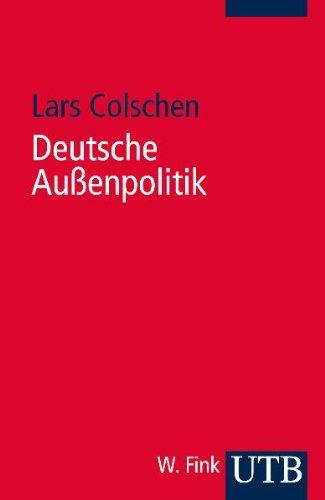 Lars Colschen

Deutsche Außenpolitik

W. Fink UTB